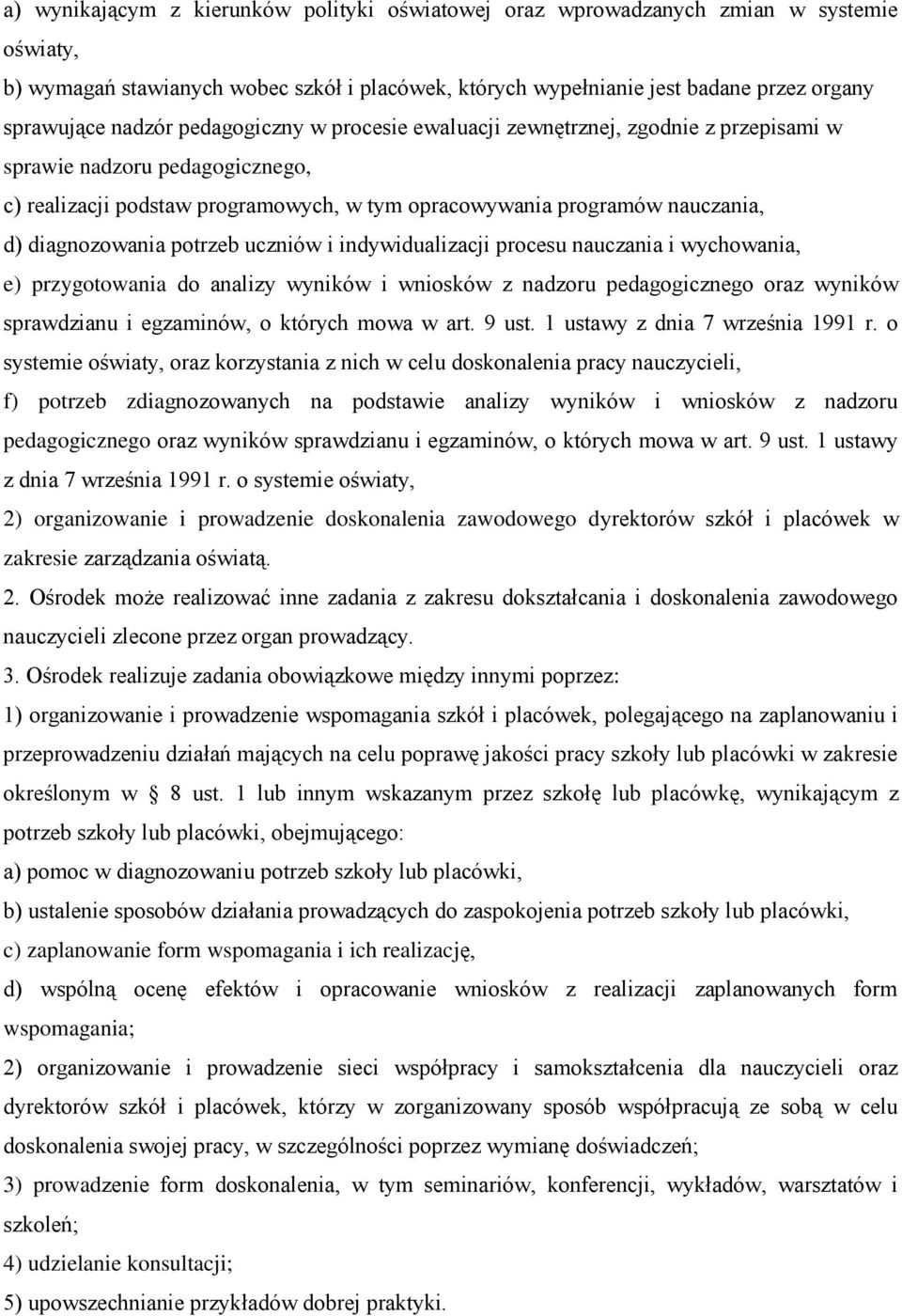 a) wynikającym z kierunków polityki oświatowej oraz wprowadzanych zmian w systemie oświaty,

b) wymagań stawianych wobec szkół i placówek, których wypełnianie jest badane przez organy sprawujące nadzór pedagogiczny w procesie ewaluacji zewnętrznej, zgodnie z przepisami w sprawie nadzoru pedagogicznego,

c) realizacji podstaw programowych, w tym opracowywania programów nauczania,

d) diagnozowania potrzeb uczniów i indywidualizacji procesu nauczania i wychowania,

e) przygotowania do analizy wyników i wniosków z nadzoru pedagogicznego oraz wyników sprawdzianu i egzaminów, o których mowa w art. 9 ust. 1 ustawy z dnia 7 września 1991 r. o systemie oświaty, oraz korzystania z nich w celu doskonalenia pracy nauczycieli,

f) potrzeb zdiagnozowanych na podstawie analizy wyników i wniosków z nadzoru pedagogicznego oraz wyników sprawdzianu i egzaminów, o których mowa w art. 9 ust. 1 ustawy z dnia 7 września 1991 r. o systemie oświaty,

2) organizowanie i prowadzenie doskonalenia zawodowego dyrektorów szkół i placówek w zakresie zarządzania oświatą.

2. Ośrodek może realizować inne zadania z zakresu dokształcania i doskonalenia zawodowego nauczycieli zlecone przez organ prowadzący.

3. Ośrodek realizuje zadania obowiązkowe między innymi poprzez:

1) organizowanie i prowadzenie wspomagania szkół i placówek, polegającego na zaplanowaniu i przeprowadzeniu działań mających na celu poprawę jakości pracy szkoły lub placówki w zakresie określonym w § 8 ust. 1 lub innym wskazanym przez szkołę lub placówkę, wynikającym z potrzeb szkoły lub placówki, obejmującego:

a) pomoc w diagnozowaniu potrzeb szkoły lub placówki,

b) ustalenie sposobów działania prowadzących do zaspokojenia potrzeb szkoły lub placówki,

c) zaplanowanie form wspomagania i ich realizację,

d) wspólną ocenę efektów i opracowanie wniosków z realizacji zaplanowanych form wspomagania;

2) organizowanie i prowadzenie sieci współpracy i samokształcenia dla nauczycieli oraz dyrektorów szkół i placówek, którzy w zorganizowany sposób współpracują ze sobą w celu doskonalenia swojej pracy, w szczególności poprzez wymianę doświadczeń;

3) prowadzenie form doskonalenia, w tym seminariów, konferencji, wykładów, warsztatów i szkoleń;

4) udzielanie konsultacji;

5) upowszechnianie przykładów dobrej praktyki.